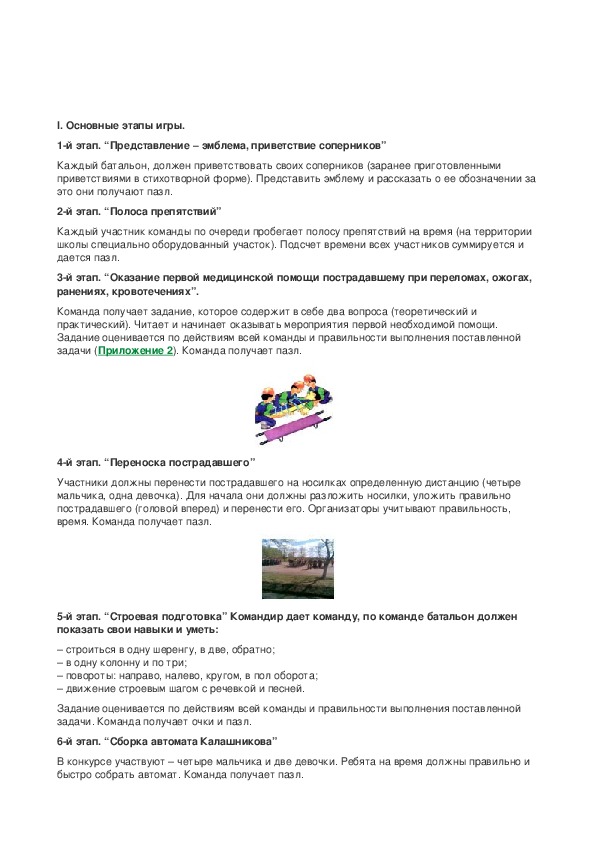 I. Основные этапы игры.

1-й этап. “Представление – эмблема, приветствие соперников”

Каждый батальон, должен приветствовать своих соперников (заранее приготовленными приветствиями в стихотворной форме). Представить эмблему и рассказать о ее обозначении за это они получают пазл.

2-й этап. “Полоса препятствий”

Каждый участник команды по очереди пробегает полосу препятствий на время (на территории школы специально оборудованный участок). Подсчет времени всех участников суммируется и дается пазл.

3-й этап. “Оказание первой медицинской помощи пострадавшему при переломах, ожогах, ранениях, кровотечениях”.

Команда получает задание, которое содержит в себе два вопроса (теоретический и практический). Читает и начинает оказывать мероприятия первой необходимой помощи. Задание оценивается по действиям всей команды и правильности выполнения поставленной задачи (Приложение 2). Команда получает пазл.

4-й этап. “Переноска пострадавшего”

Участники должны перенести пострадавшего на носилках определенную дистанцию (четыре мальчика, одна девочка). Для начала они должны разложить носилки, уложить правильно пострадавшего (головой вперед) и перенести его. Организаторы учитывают правильность, время. Команда получает пазл.

5-й этап. “Строевая подготовка” Командир дает команду, по команде батальон должен показать свои навыки и уметь:

– строиться в одну шеренгу, в две, обратно;
– в одну колонну и по три;
– повороты: направо, налево, кругом, в пол оборота;
– движение строевым шагом с речевкой и песней.

Задание оценивается по действиям всей команды и правильности выполнения поставленной задачи. Команда получает очки и пазл.

6-й этап. “Сборка автомата Калашникова”

В конкурсе участвуют – четыре мальчика и две девочки. Ребята на время должны правильно и быстро собрать автомат. Команда получает пазл.